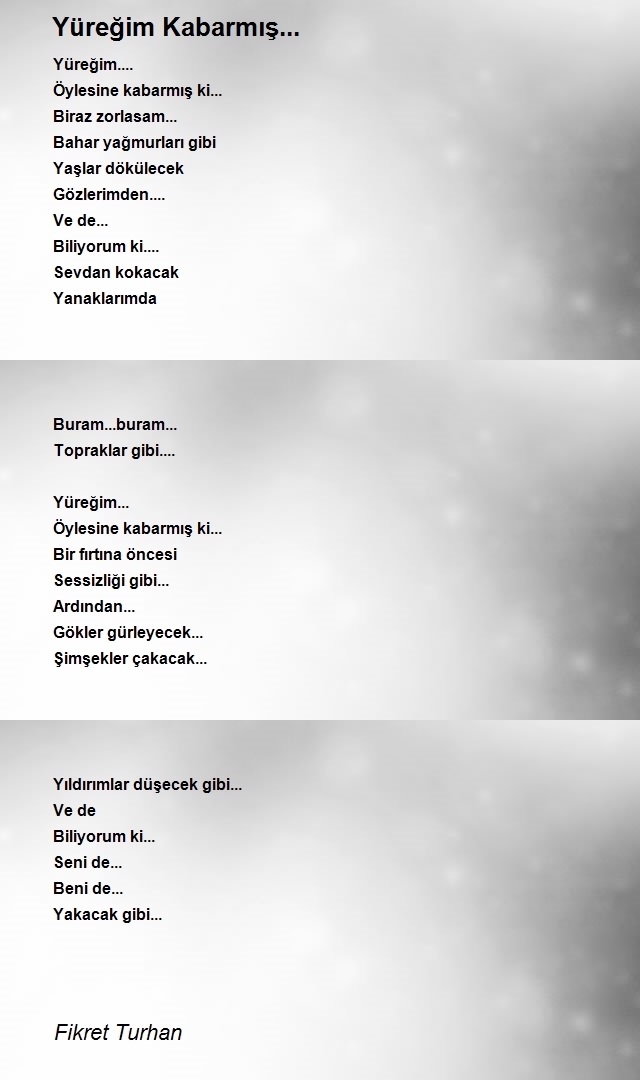 Yüreğim Kabarmış...

Yüreğim....
Öylesine kabarmış ki...
Biraz zorlasam...
Bahar yağmurları gibi
Yaşlar dökülecek
Gözlerimden....
Ve de...
Biliyorum ki....
Sevdan kokacak
Yanaklarımda

Buram...buram...
Topraklar gibi....

Yüreğim...
Öylesine kabarmış ki...
Bir fırtına öncesi
Sessizliği gibi...
Ardından...
Gökler gürleyecek...
Şimşekler çakacak...

Yıldırımlar düşecek gibi...
Ve de
Biliyorum ki...
Seni de...
Beni de...
Yakacak gibi...

Fikret Turhan